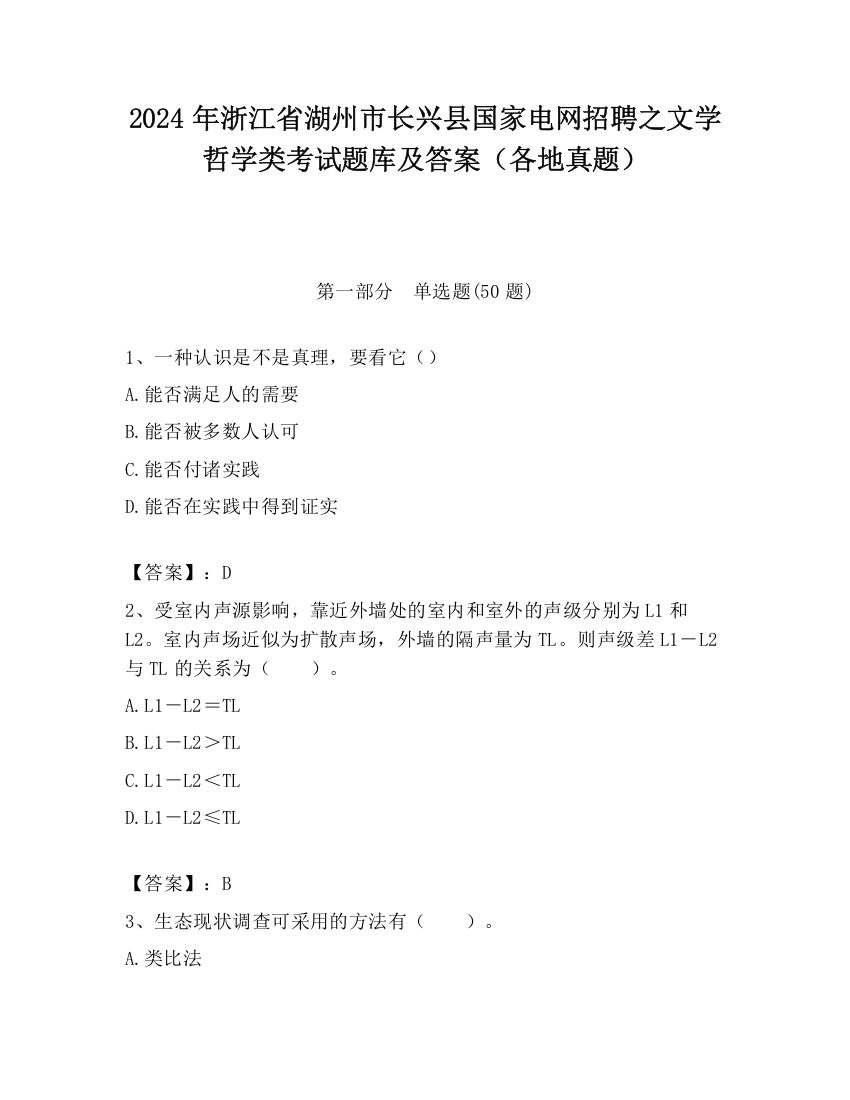 2024年浙江省湖州市长兴县国家电网招聘之文学哲学类考试题库及答案（各地真题）

第一部分　单选题(50题)

1、一种认识是不是真理，要看它（）

A.能否满足人的需要

B.能否被多数人认可

C.能否付诸实践

D.能否在实践中得到证实

【答案】：D

2、受室内声源影响，靠近外墙处的室内和室外的声级分别为L1和L2。室内声场近似为扩散声场，外墙的隔声量为TL。则声级差L1－L2与TL的关系为（　　）。

A.L1－L2＝TL

B.L1－L2＞TL

C.L1－L2＜TL

D.L1－L2≤TL

【答案】：B

3、生态现状调查可采用的方法有（　　）。

A.类比法